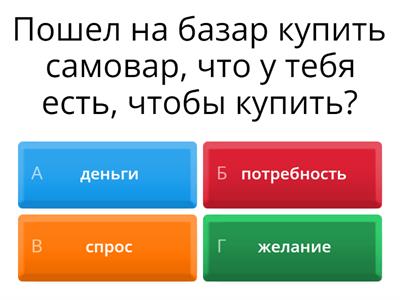 Пошел на базар купить самовар, что у тебя есть, чтобы купить?

А деньги

Б потребность

В спрос

Г желание